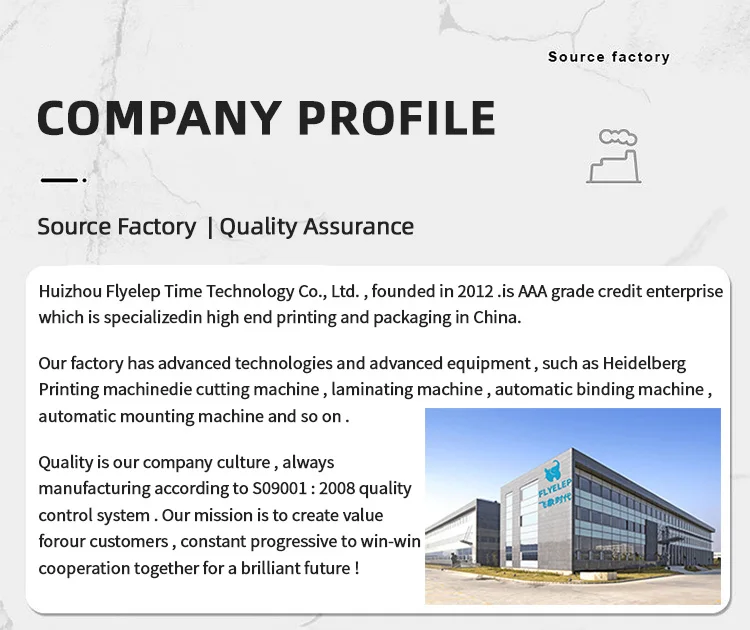 Source factory

COMPANY PROFILE

Source Factory | Quality Assurance

Huizhou Flyelep Time Technology Co., Ltd. , founded in 2012 .is AAA grade credit enterprise which is specializedin high end printing and packaging in China.

Our factory has advanced technologies and advanced equipment , such as Heidelberg Printing machinedie cutting machine , laminating machine , automatic binding machine , automatic mounting machine and so on .

Quality is our company culture , always manufacturing according to S09001 : 2008 quality control system . Our mission is to create value forour customers , constant progressive to win-win cooperation together for a brilliant future !

FLYELEP 飞象时代